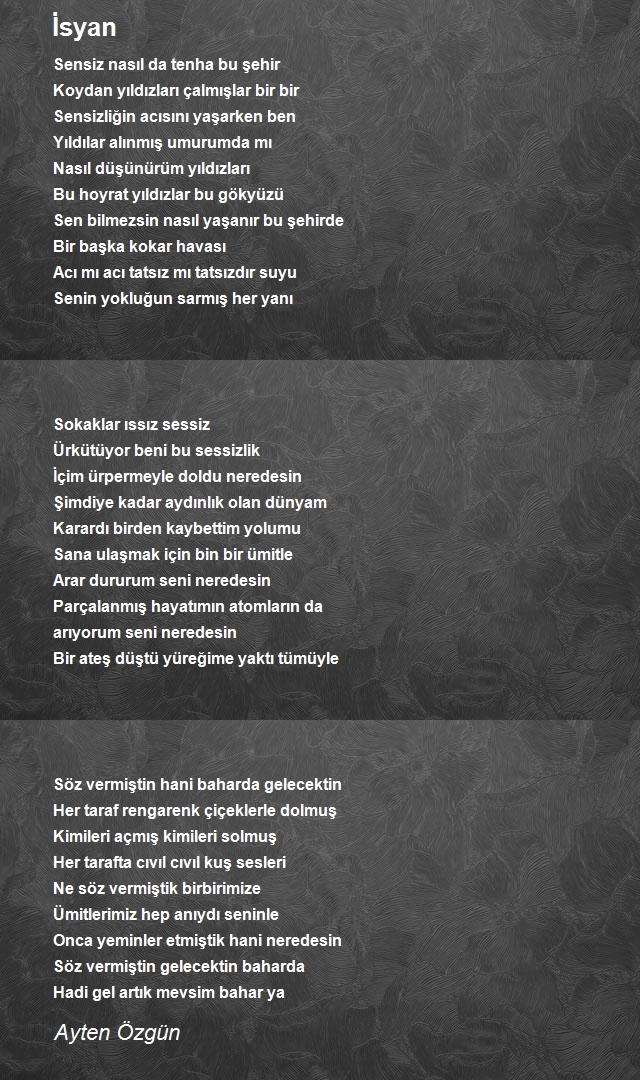 İsyan

Sensiz nasıl da tenha bu şehir
Koydan yıldızları çalmışlar bir bir
Sensizliğin acısını yaşarken ben
Yıldılar alınmış umurumda mı
Nasıl düşünürüm yıldızları
Bu hoyrat yıldızlar bu gökyüzü
Sen bilmezsin nasıl yaşanır bu şehirde
Bir başka kokar havası
Acı mı acı tatsız mı tatsızdır suyu
Senin yokluğun sarmış her yanı

Sokaklar ıssız sessiz
Ürkütüyor beni bu sessizlik
İçim ürpermeyle doldu neredesin
Şimdiye kadar aydınlık olan dünyam
Karardı birden kaybettim yolumu
Sana ulaşmak için bin bir ümitle
Arar dururum seni neredesin
Parçalanmış hayatımın atomların da
arıyorum seni neredesin
Bir ateş düştü yüreğime yaktı tümüyle

Söz vermiştin hani baharda gelecektin
Her taraf rengarenk çiçeklerle dolmuş
Kimileri açmış kimileri solmuş
Her tarafta cıvıl cıvıl kuş sesleri
Ne söz vermiştik birbirimize
Ümitlerimiz hep anıydı seninle
Onca yeminler etmiştik hani neredesin
Söz vermiştin gelecektin baharda
Hadi gel artık mevsim bahar ya

Ayten Özgün